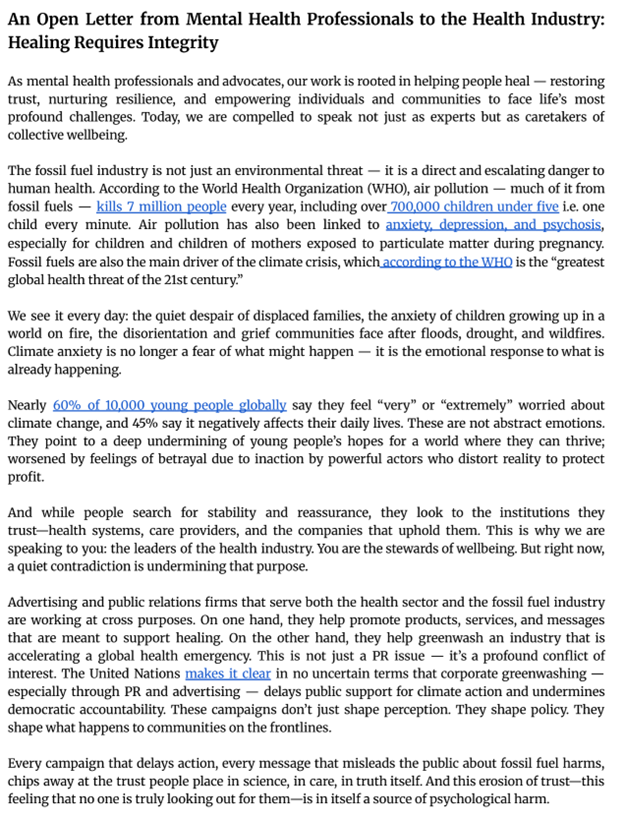 An Open Letter from Mental Health Professionals to the Health Industry: Healing Requires Integrity

As mental health professionals and advocates, our work is rooted in helping people heal — restoring trust, nurturing resilience, and empowering individuals and communities to face life's most profound challenges. Today, we are compelled to speak not just as experts but as caretakers of collective wellbeing.

The fossil fuel industry is not just an environmental threat — it is a direct and escalating danger to human health. According to the World Health Organization (WHO), air pollution — much of it from fossil fuels — kills 7 million people every year, including over 700,000 children under five i.e. one child every minute. Air pollution has also been linked to anxiety, depression, and psychosis, especially for children and children of mothers exposed to particulate matter during pregnancy. Fossil fuels are also the main driver of the climate crisis, which according to the WHO is the "greatest global health threat of the 21st century."

We see it every day: the quiet despair of displaced families, the anxiety of children growing up in a world on fire, the disorientation and grief communities face after floods, drought, and wildfires. Climate anxiety is no longer a fear of what might happen — it is the emotional response to what is already happening.

Nearly 60% of 10,000 young people globally say they feel "very" or "extremely" worried about climate change, and 45% say it negatively affects their daily lives. These are not abstract emotions. They point to a deep undermining of young people's hopes for a world where they can thrive; worsened by feelings of betrayal due to inaction by powerful actors who distort reality to protect profit.

And while people search for stability and reassurance, they look to the institutions they trust—health systems, care providers, and the companies that uphold them. This is why we are speaking to you: the leaders of the health industry. You are the stewards of wellbeing. But right now, a quiet contradiction is undermining that purpose.

Advertising and public relations firms that serve both the health sector and the fossil fuel industry are working at cross purposes. On one hand, they help promote products, services, and messages that are meant to support healing. On the other hand, they help greenwash an industry that is accelerating a global health emergency. This is not just a PR issue — it's a profound conflict of interest. The United Nations makes it clear in no uncertain terms that corporate greenwashing — especially through PR and advertising — delays public support for climate action and undermines democratic accountability. These campaigns don't just shape perception. They shape policy. They shape what happens to communities on the frontlines.

Every campaign that delays action, every message that misleads the public about fossil fuel harms, chips away at the trust people place in science, in care, in truth itself. And this erosion of trust—this feeling that no one is truly looking out for them—is in itself a source of psychological harm.